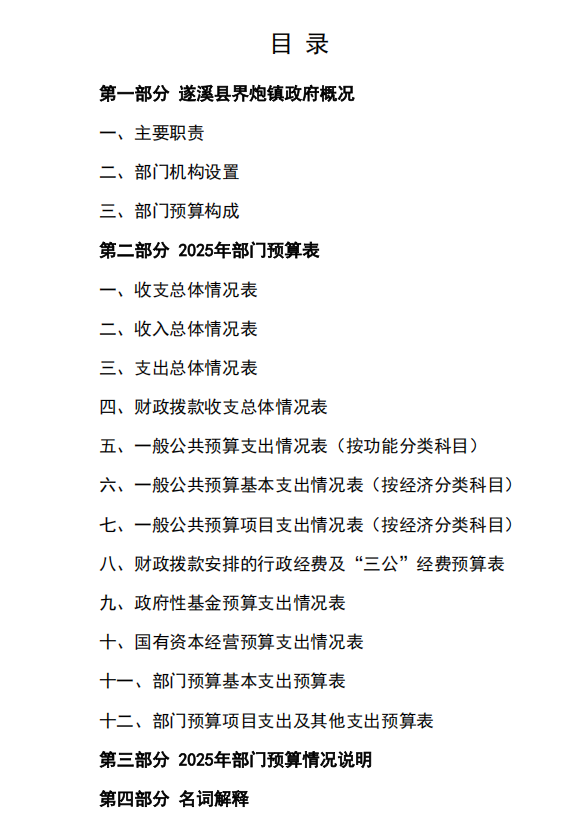 目 录

第一部分 遂溪县界炮镇政府概况

一、主要职责

二、部门机构设置

三、部门预算构成

第二部分 2025年部门预算表

一、收支总体情况表

二、收入总体情况表

三、支出总体情况表

四、财政拨款收支总体情况表

五、一般公共预算支出情况表（按功能分类科目）

六、一般公共预算基本支出情况表（按经济分类科目）

七、一般公共预算项目支出情况表（按经济分类科目）

八、财政拨款安排的行政经费及“三公”经费预算表

九、政府性基金预算支出情况表

十、国有资本经营预算支出情况表

十一、部门预算基本支出预算表

十二、部门预算项目支出及其他支出预算表

第三部分 2025年部门预算情况说明

第四部分 名词解释